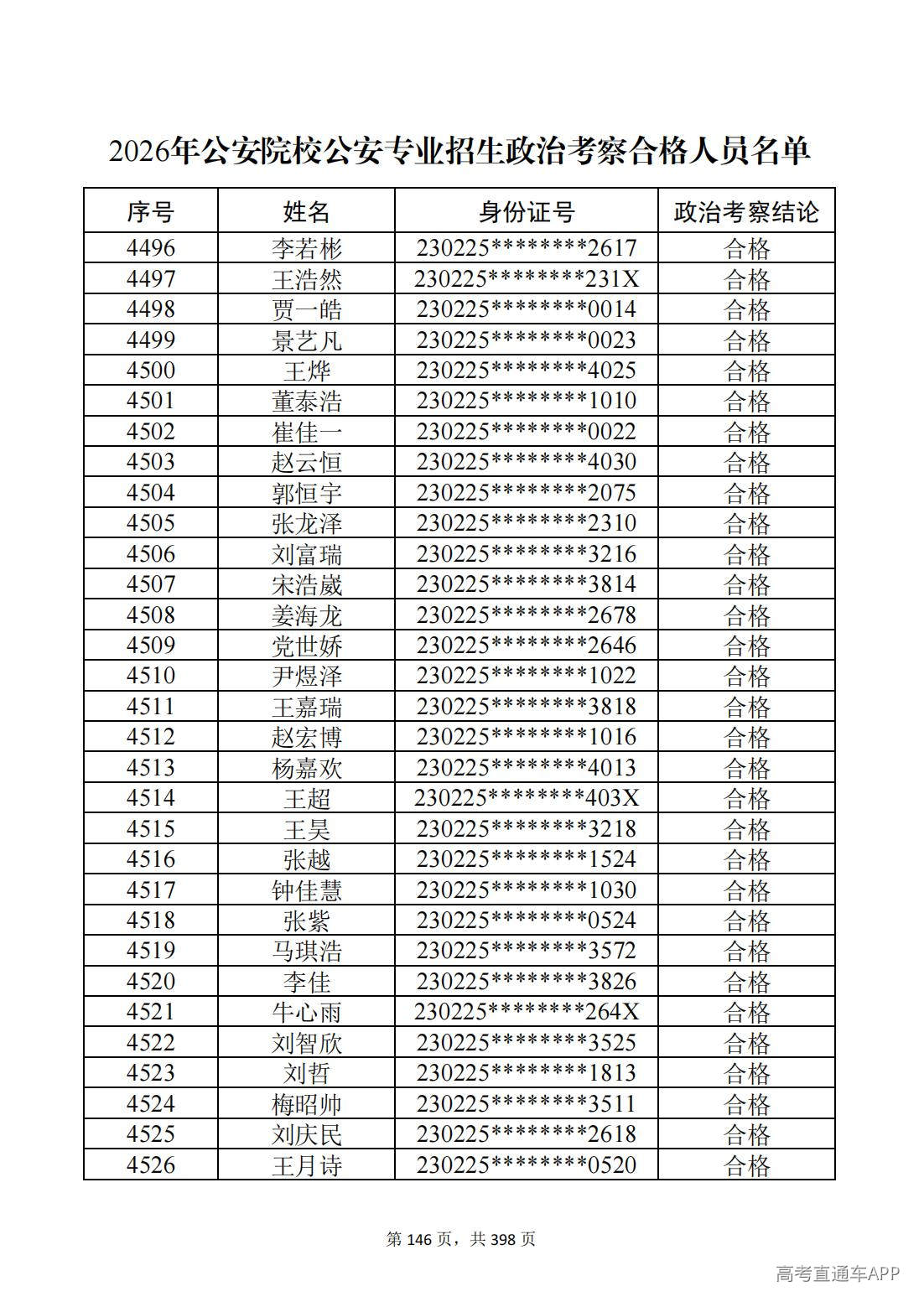 2026年公安院校公安专业招生政治考察合格人员名单

| 序号 | 姓名 | 身份证号 | 政治考察结论 |
|---|---|---|---|
| 4496 | 李若彬 | 230225********2617 | 合格 |
| 4497 | 王浩然 | 230225********231X | 合格 |
| 4498 | 贾一皓 | 230225********0014 | 合格 |
| 4499 | 景艺凡 | 230225********0023 | 合格 |
| 4500 | 王烨 | 230225********4025 | 合格 |
| 4501 | 董泰浩 | 230225********1010 | 合格 |
| 4502 | 崔佳一 | 230225********0022 | 合格 |
| 4503 | 赵云恒 | 230225********4030 | 合格 |
| 4504 | 郭恒宇 | 230225********2075 | 合格 |
| 4505 | 张龙泽 | 230225********2310 | 合格 |
| 4506 | 刘富瑞 | 230225********3216 | 合格 |
| 4507 | 宋浩崴 | 230225********3814 | 合格 |
| 4508 | 姜海龙 | 230225********2678 | 合格 |
| 4509 | 党世娇 | 230225********2646 | 合格 |
| 4510 | 尹煜泽 | 230225********1022 | 合格 |
| 4511 | 王嘉瑞 | 230225********3818 | 合格 |
| 4512 | 赵宏博 | 230225********1016 | 合格 |
| 4513 | 杨嘉欢 | 230225********4013 | 合格 |
| 4514 | 王超 | 230225********403X | 合格 |
| 4515 | 王昊 | 230225********3218 | 合格 |
| 4516 | 张越 | 230225********1524 | 合格 |
| 4517 | 钟佳慧 | 230225********1030 | 合格 |
| 4518 | 张紫 | 230225********0524 | 合格 |
| 4519 | 马琪浩 | 230225********3572 | 合格 |
| 4520 | 李佳 | 230225********3826 | 合格 |
| 4521 | 牛心雨 | 230225********264X | 合格 |
| 4522 | 刘智欣 | 230225********3525 | 合格 |
| 4523 | 刘哲 | 230225********1813 | 合格 |
| 4524 | 梅昭帅 | 230225********3511 | 合格 |
| 4525 | 刘庆民 | 230225********2618 | 合格 |
| 4526 | 王月诗 | 230225********0520 | 合格 |

第146页，共398页

高考直通车APP